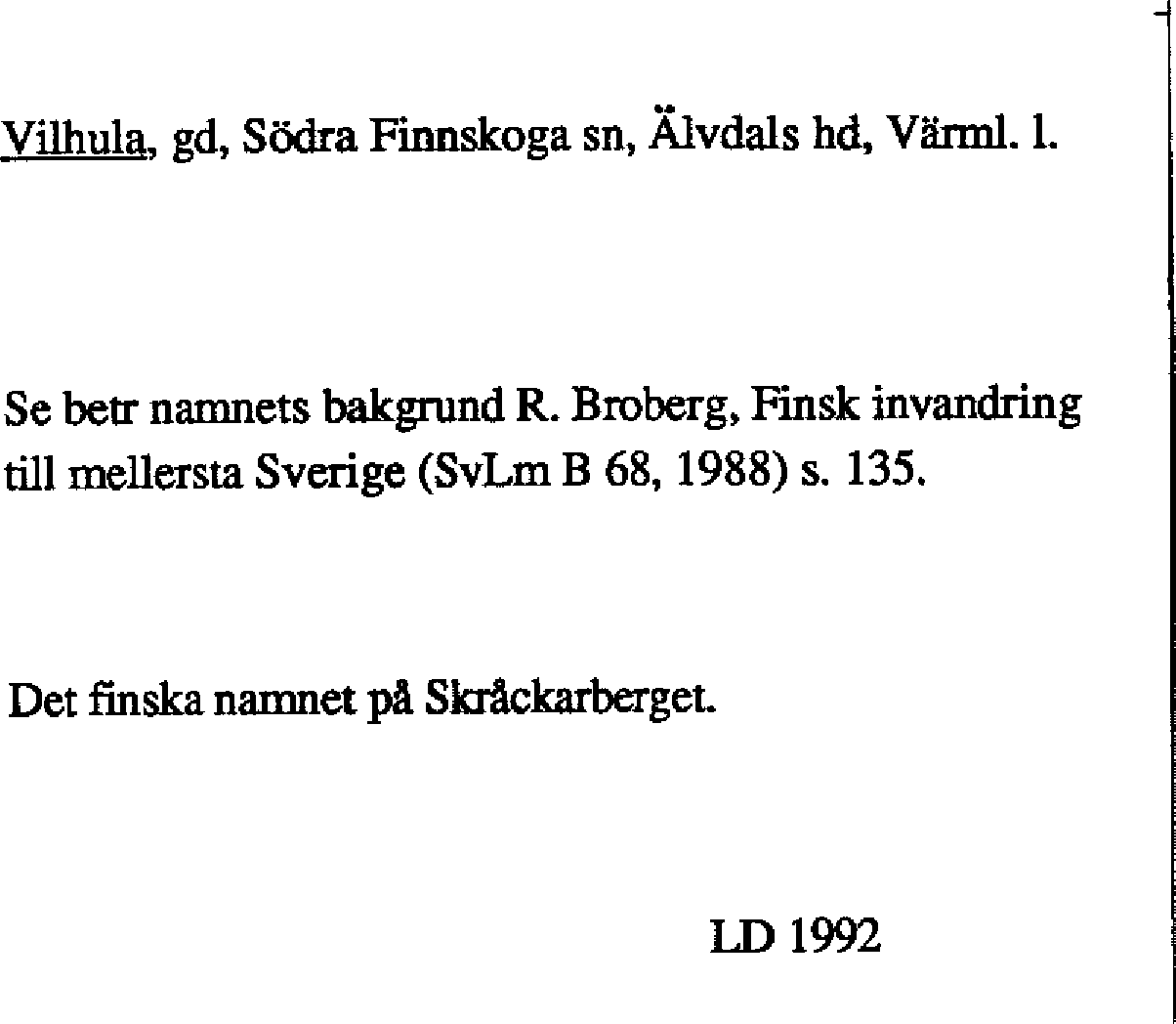 Vilhula, gd, Södra Finnskoga sn, Älvdals hd, Värml. l.

Se betr namnets bakgrund R. Broberg, Finsk invandring till mellersta Sverige (SvLm B 68, 1988) s. 135.

Det finska namnet på Skråckarberget.

LD 1992